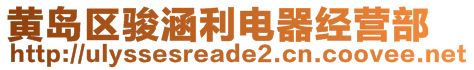 黄岛区骏涵利电器经营部
http://ulyssesreade2.cn.coovee.net